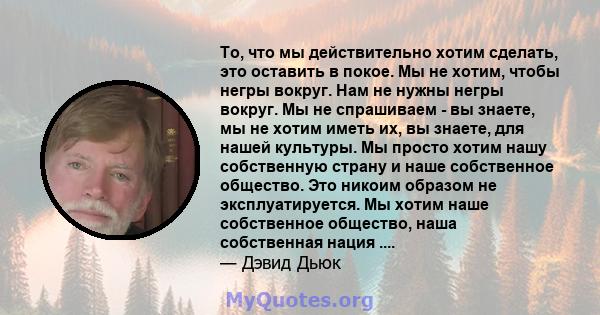 То, что мы действительно хотим сделать, это оставить в покое. Мы не хотим, чтобы негры вокруг. Нам не нужны негры вокруг. Мы не спрашиваем - вы знаете, мы не хотим иметь их, вы знаете, для нашей культуры. Мы просто хотим нашу собственную страну и наше собственное общество. Это никоим образом не эксплуатируется. Мы хотим наше собственное общество, наша собственная нация ....
— Дэвид Дьюк

MyQuotes.org